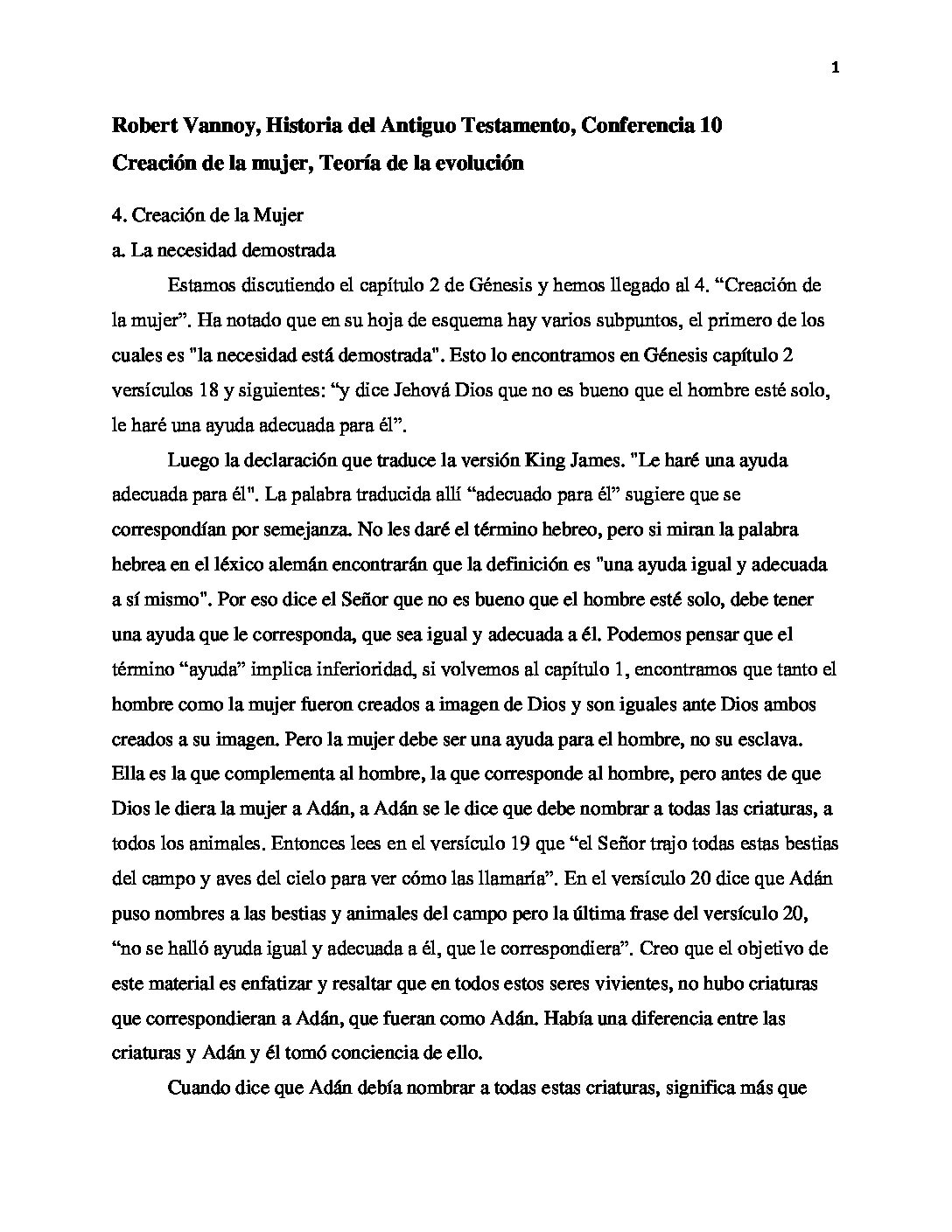 1

Robert Vannoy, Historia del Antiguo Testamento, Conferencia 10

Creación de la mujer, Teoría de la evolución

4. Creación de la Mujer

a. La necesidad demostrada

Estamos discutiendo el capítulo 2 de Génesis y hemos llegado al 4. “Creación de la mujer”. Ha notado que en su hoja de esquema hay varios subpuntos, el primero de los cuales es "la necesidad está demostrada". Esto lo encontramos en Génesis capítulo 2 versículos 18 y siguientes: “y dice Jehová Dios que no es bueno que el hombre esté solo, le haré una ayuda adecuada para él”.

Luego la declaración que traduce la versión King James. "Le haré una ayuda adecuada para él". La palabra traducida allí “adecuado para él” sugiere que se correspondían por semejanza. No les daré el término hebreo, pero si miran la palabra hebrea en el léxico alemán encontrarán que la definición es "una ayuda igual y adecuada a sí mismo". Por eso dice el Señor que no es bueno que el hombre esté solo, debe tener una ayuda que le corresponda, que sea igual y adecuada a él. Podemos pensar que el término “ayuda” implica inferioridad, si volvemos al capítulo 1, encontramos que tanto el hombre como la mujer fueron creados a imagen de Dios y son iguales ante Dios ambos creados a su imagen. Pero la mujer debe ser una ayuda para el hombre, no su esclava. Ella es la que complementa al hombre, la que corresponde al hombre, pero antes de que Dios le diera la mujer a Adán, a Adán se le dice que debe nombrar a todas las criaturas, a todos los animales. Entonces lees en el versículo 19 que “el Señor trajo todas estas bestias del campo y aves del cielo para ver cómo las llamaría”. En el versículo 20 dice que Adán puso nombres a las bestias y animales del campo pero la última frase del versículo 20, “no se halló ayuda igual y adecuada a él, que le correspondiera”. Creo que el objetivo de este material es enfatizar y resaltar que en todos estos seres vivientes, no hubo criaturas que correspondieran a Adán, que fueran como Adán. Había una diferencia entre las criaturas y Adán y él tomó conciencia de ello.

Cuando dice que Adán debía nombrar a todas estas criaturas, significa más que